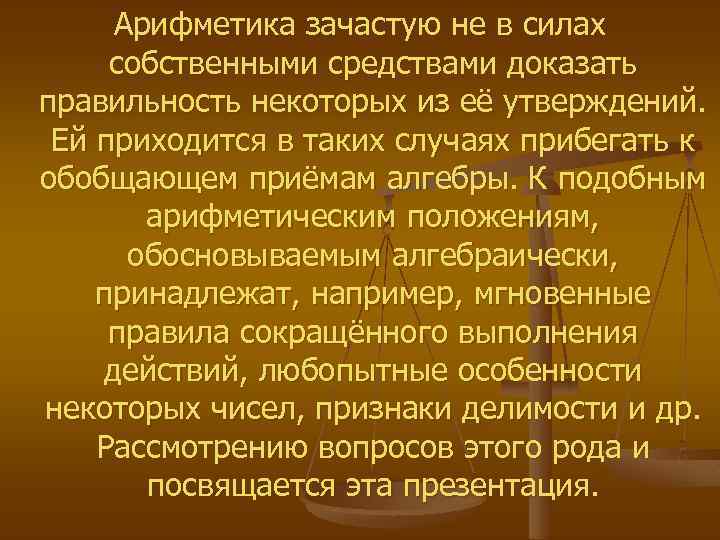 Арифметика зачастую не в силах собственными средствами доказать правильность некоторых из её утверждений. Ей приходится в таких случаях прибегать к обобщающем приёмам алгебры. К подобным арифметическим положениям, обосновываемым алгебраически, принадлежат, например, мгновенные правила сокращённого выполнения действий, любопытные особенности некоторых чисел, признаки делимости и др. Рассмотрению вопросов этого рода и посвящается эта презентация.